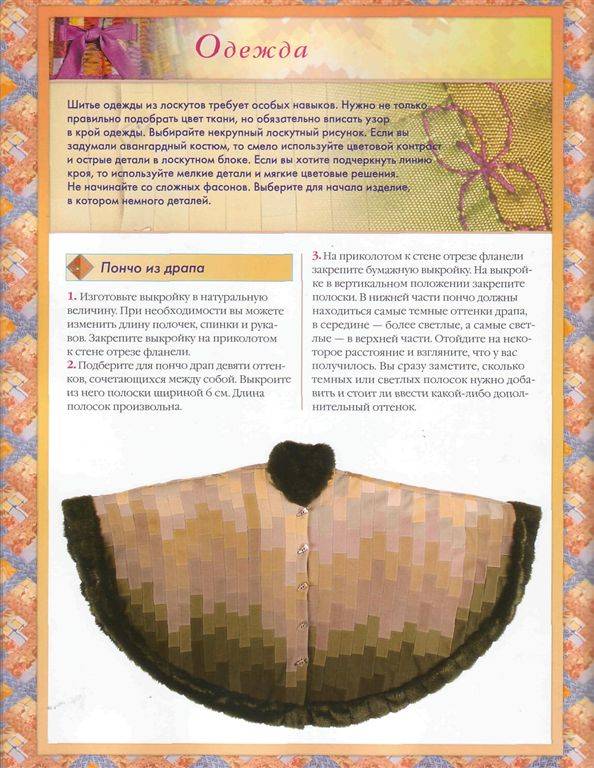 Одежда

Шитье одежды из лоскутов требует особых навыков. Нужно не только правильно подобрать цвет ткани, но обязательно вписать узор в крой одежды. Выбирайте некрупный лоскутный рисунок. Если вы задумали авангардный костюм, то смело используйте цветовой контраст и острые детали в лоскутном блоке. Если вы хотите подчеркнуть линию кроя, то используйте мелкие детали и мягкие цветовые решения. Не начинайте со сложных фасонов. Выберите для начала изделие, в котором немного деталей.

Пончо из драпа

1. Изготовьте выкройку в натуральную величину. При необходимости вы можете изменить длину полочек, спинки и рукавов. Закрепите выкройку на приколотом к стене отрезе фланели.
2. Подберите для пончо драп девяти оттенков, сочетающихся между собой. Выкроите из него полоски шириной 6 см. Длина полосок произвольна.

3. На приколотом к стене отрезе фланели закрепите бумажную выкройку. На выкройке в вертикальном положении закрепите полоски. В нижней части пончо должны находиться самые темные оттенки драпа, в середине — более светлые, а самые светлые — в верхней части. Отойдите на некоторое расстояние и взгляните, что у вас получилось. Вы сразу заметите, сколько темных или светлых полосок нужно добавить и стоит ли ввести какой-либо дополнительный оттенок.